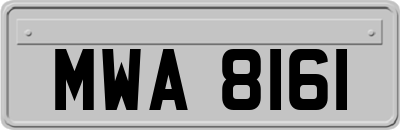 MWA 8161